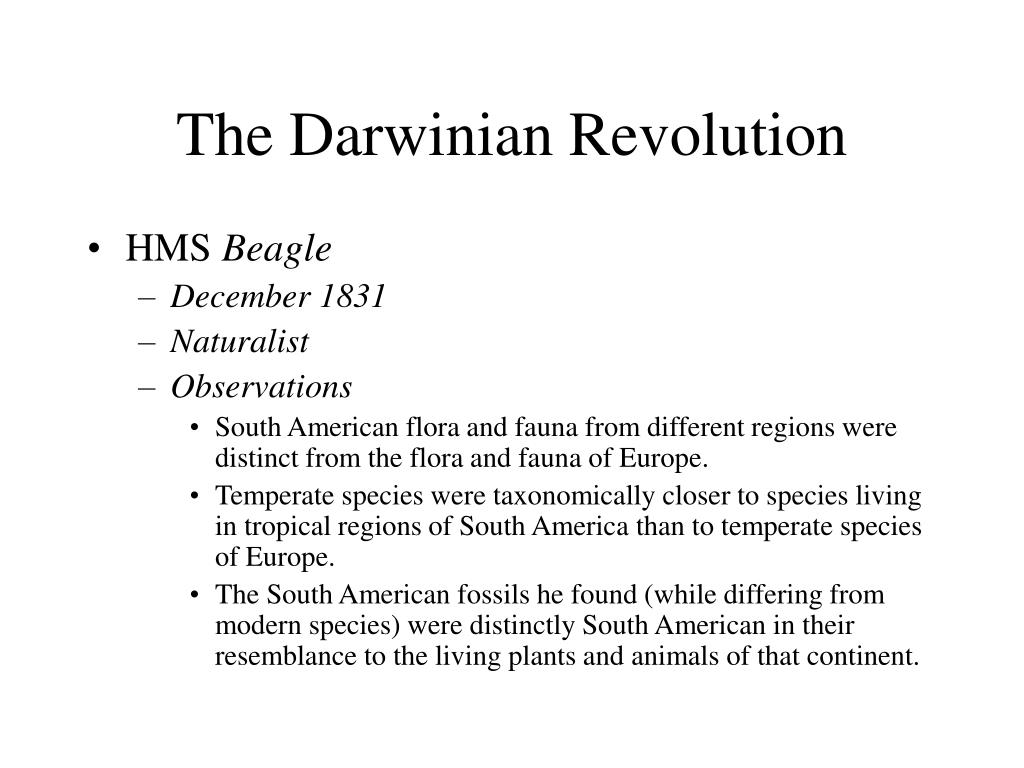 The Darwinian Revolution

• HMS Beagle
– December 1831
– Naturalist
– Observations
• South American flora and fauna from different regions were distinct from the flora and fauna of Europe.
• Temperate species were taxonomically closer to species living in tropical regions of South America than to temperate species of Europe.
• The South American fossils he found (while differing from modern species) were distinctly South American in their resemblance to the living plants and animals of that continent.